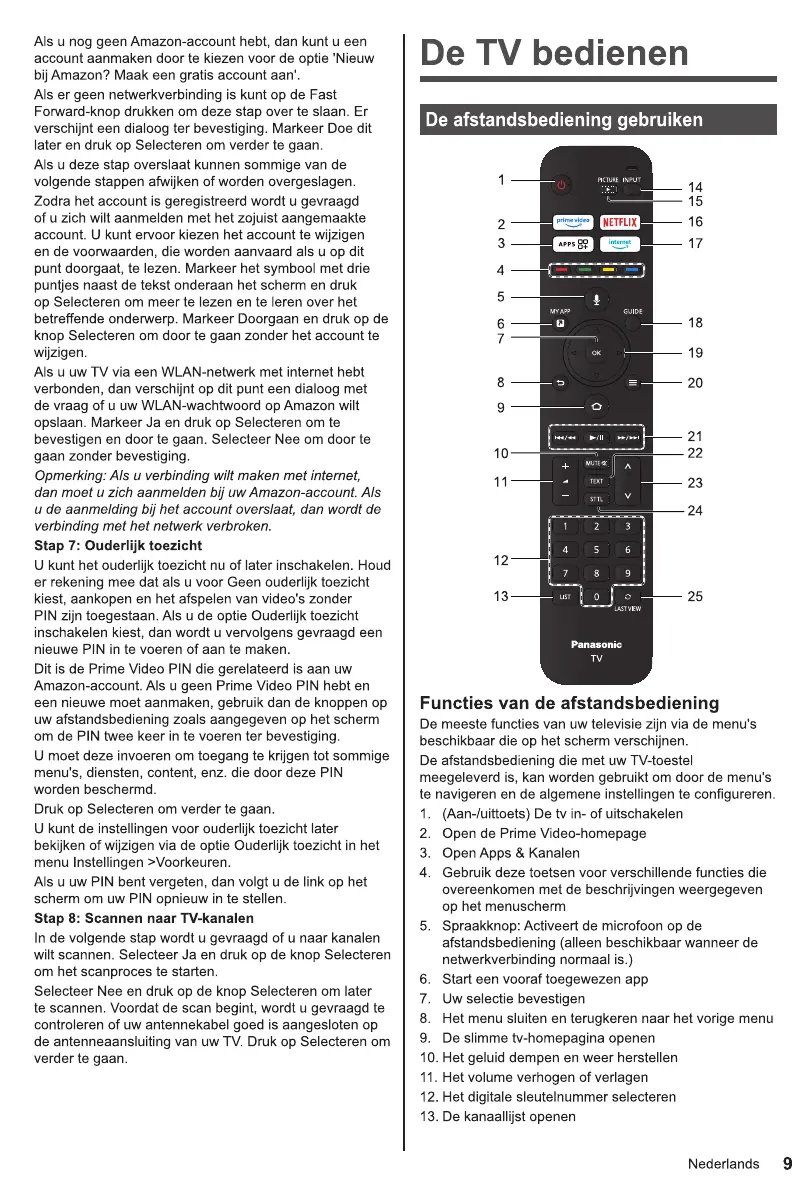 Als u nog geen Amazon-account hebt, dan kunt u een account aanmaken door te kiezen voor de optie 'Nieuw bij Amazon? Maak een gratis account aan'.

Als er geen netwerkverbinding is kunt op de Fast Forward-knop drukken om deze stap over te slaan. Er verschijnt een dialoog ter bevestiging. Markeer Doe dit later en druk op Selecteren om verder te gaan.

Als u deze stap overslaat kunnen sommige van de volgende stappen afwijken of worden overgeslagen.

Zodra het account is geregistreerd wordt u gevraagd of u zich wilt aanmelden met het zojuist aangemaakte account. U kunt ervoor kiezen het account te wijzigen en de voorwaarden, die worden aanvaard als u op dit punt doorgaat, te lezen. Markeer het symbool met drie puntjes naast de tekst onderaan het scherm en druk op Selecteren om meer te lezen en te leren over het betreffende onderwerp. Markeer Doorgaan en druk op de knop Selecteren om door te gaan zonder het account te wijzigen.

Als u uw TV via een WLAN-netwerk met internet hebt verbonden, dan verschijnt op dit punt een dialoog met de vraag of u uw WLAN-wachtwoord op Amazon wilt opslaan. Markeer Ja en druk op Selecteren om te bevestigen en door te gaan. Selecteer Nee om door te gaan zonder bevestiging.

Opmerking: Als u verbinding wilt maken met internet, dan moet u zich aanmelden bij uw Amazon-account. Als u de aanmelding bij het account overslaat, dan wordt de verbinding met het netwerk verbroken.

Stap 7: Ouderlijk toezicht

U kunt het ouderlijk toezicht nu of later inschakelen. Houd er rekening mee dat als u voor Geen ouderlijk toezicht kiest, aankopen en het afspelen van video's zonder PIN zijn toegestaan. Als u de optie Ouderlijk toezicht inschakelen kiest, dan wordt u vervolgens gevraagd een nieuwe PIN in te voeren of aan te maken.

Dit is de Prime Video PIN die gerelateerd is aan uw Amazon-account. Als u geen Prime Video PIN hebt en een nieuwe moet aanmaken, gebruik dan de knoppen op uw afstandsbediening zoals aangegeven op het scherm om de PIN twee keer in te voeren ter bevestiging.

U moet deze invoeren om toegang te krijgen tot sommige menu's, diensten, content, enz. die door deze PIN worden beschermd.

Druk op Selecteren om verder te gaan.

U kunt de instellingen voor ouderlijk toezicht later bekijken of wijzigen via de optie Ouderlijk toezicht in het menu Instellingen >Voorkeuren.

Als u uw PIN bent vergeten, dan volgt u de link op het scherm om uw PIN opnieuw in te stellen.

Stap 8: Scannen naar TV-kanalen

In de volgende stap wordt u gevraagd of u naar kanalen wilt scannen. Selecteer Ja en druk op de knop Selecteren om het scanproces te starten.

Selecteer Nee en druk op de knop Selecteren om later te scannen. Voordat de scan begint, wordt u gevraagd te controleren of uw antennekabel goed is aangesloten op de antenneaansluiting van uw TV. Druk op Selecteren om verder te gaan.

De TV bedienen

De afstandsbediening gebruiken

1 2 3 4 5 6 7 8 9 10 11 12 13 14 15 16 17 18 19 20 21 22 23 24 25
PICTURE INPUT prime video NETFLIX APPS internet MY APP GUIDE OK MUTE TEXT STTL 1 2 3 4 5 6 7 8 9 LIST 0 LAST VIEW Panasonic TV

Functies van de afstandsbediening

De meeste functies van uw televisie zijn via de menu's beschikbaar die op het scherm verschijnen.

De afstandsbediening die met uw TV-toestel meegeleverd is, kan worden gebruikt om door de menu's te navigeren en de algemene instellingen te configureren.

1. (Aan-/uittoets) De tv in- of uitschakelen
2. Open de Prime Video-homepage
3. Open Apps & Kanalen
4. Gebruik deze toetsen voor verschillende functies die overeenkomen met de beschrijvingen weergegeven op het menuscherm
5. Spraakknop: Activeert de microfoon op de afstandsbediening (alleen beschikbaar wanneer de netwerkverbinding normaal is.)
6. Start een vooraf toegewezen app
7. Uw selectie bevestigen
8. Het menu sluiten en terugkeren naar het vorige menu
9. De slimme tv-homepagina openen
10. Het geluid dempen en weer herstellen
11. Het volume verhogen of verlagen
12. Het digitale sleutelnummer selecteren
13. De kanaallijst openen

Nederlands 9